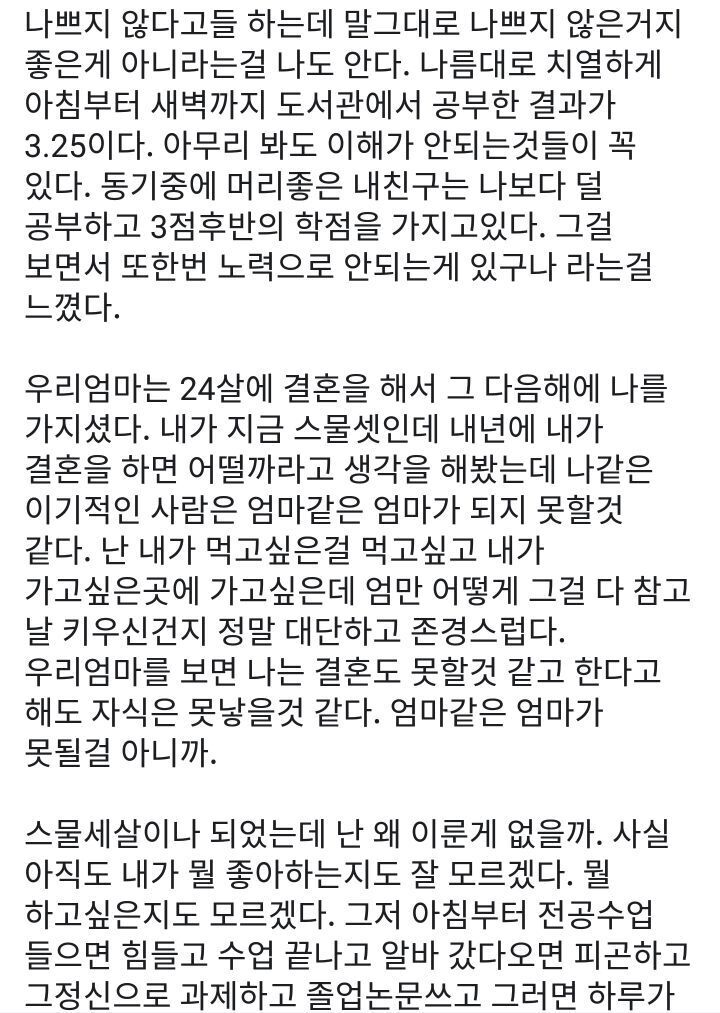 나쁘지 않다고들 하는데 말그대로 나쁘지 않은거지 좋은게 아니라는걸 나도 안다. 나름대로 치열하게 아침부터 새벽까지 도서관에서 공부한 결과가 3.25이다. 아무리 봐도 이해가 안되는것들이 꼭 있다. 동기중에 머리좋은 내친구는 나보다 덜 공부하고 3점후반의 학점을 가지고있다. 그걸 보면서 또한번 노력으로 안되는게 있구나 라는걸 느꼈다.

우리엄마는 24살에 결혼을 해서 그 다음해에 나를 가지셨다. 내가 지금 스물셋인데 내년에 내가 결혼을 하면 어떨까라고 생각을 해봤는데 나같은 이기적인 사람은 엄마같은 엄마가 되지 못할것 같다. 난 내가 먹고싶은걸 먹고싶고 내가 가고싶은곳에 가고싶은데 엄만 어떻게 그걸 다 참고 날 키우신건지 정말 대단하고 존경스럽다. 우리엄마를 보면 나는 결혼도 못할것 같고 한다고 해도 자식은 못낳을것 같다. 엄마같은 엄마가 못될걸 아니까.

스물세살이나 되었는데 난 왜 이룬게 없을까. 사실 아직도 내가 뭘 좋아하는지도 잘 모르겠다. 뭘 하고싶은지도 모르겠다. 그저 아침부터 전공수업 들으면 힘들고 수업 끝나고 알바 갔다오면 피곤하고 그정신으로 과제하고 졸업논문쓰고 그러면 하루가